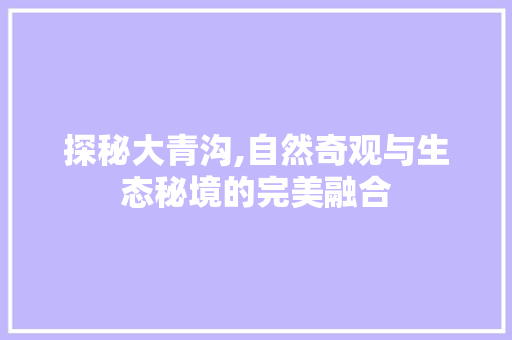 探秘大青沟,自然奇观与生态秘境的完美融合